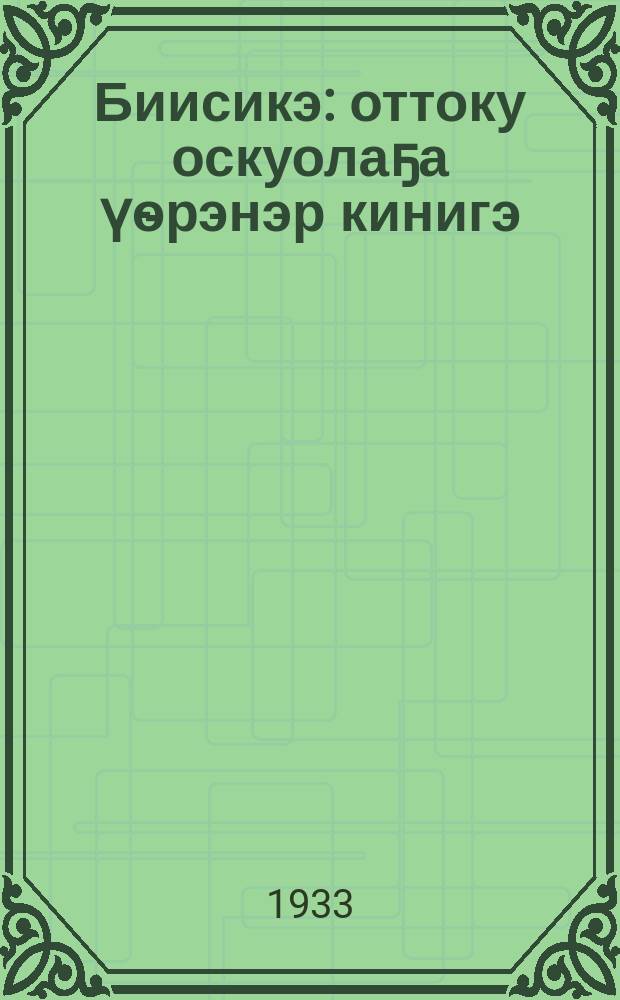 Биисикэ: оттоку оскуолаҕа үөрэнэр кинигэ

1933